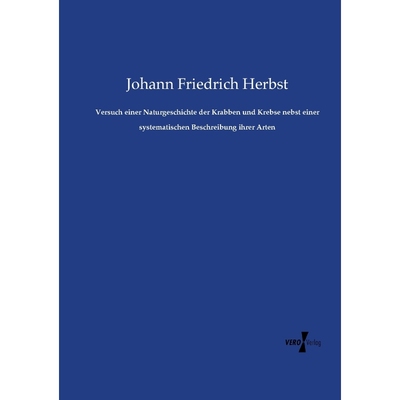 Johann Friedrich Herbst

Versuch einer Naturgeschichte der Krabben und Krebse nebst einer systematischen Beschreibung ihrer Arten

VERO Verlag